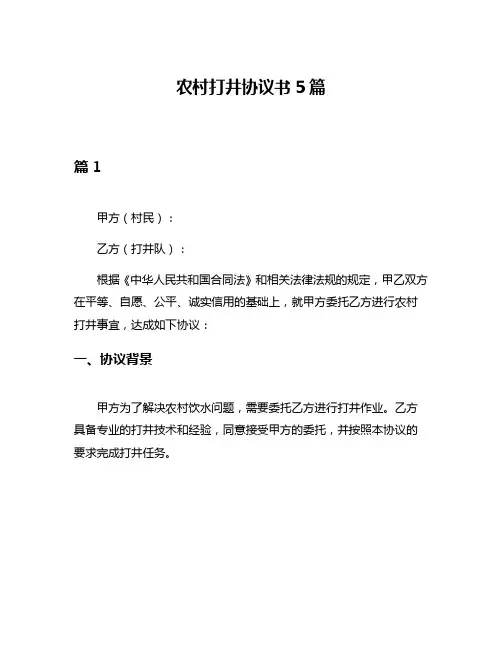 农村打井协议书 5 篇

篇 1

甲方（村民）：

乙方（打井队）：

根据《中华人民共和国合同法》和相关法律法规的规定，甲乙双方在平等、自愿、公平、诚实信用的基础上，就甲方委托乙方进行农村打井事宜，达成如下协议：

一、协议背景

甲方为了解决农村饮水问题，需要委托乙方进行打井作业。乙方具备专业的打井技术和经验，同意接受甲方的委托，并按照本协议的要求完成打井任务。